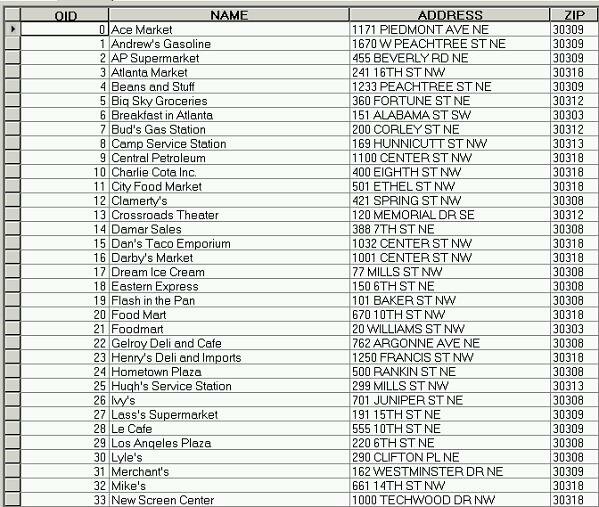 | OID | NAME | ADDRESS | ZIP |
|---|---|---|---|
| 0 | Ace Market | 1171 PIEDMONT AVE NE | 30309 |
| 1 | Andrew's Gasoline | 1670 W PEACHTREE ST NE | 30309 |
| 2 | AP Supermarket | 455 BEVERLY RD NE | 30309 |
| 3 | Atlanta Market | 241 16TH ST NW | 30318 |
| 4 | Beans and Stuff | 1233 PEACHTREE ST NE | 30309 |
| 5 | Big Sky Groceries | 360 FORTUNE ST NE | 30312 |
| 6 | Breakfast in Atlanta | 151 ALABAMA ST SW | 30303 |
| 7 | Bud's Gas Station | 200 CORLEY ST NE | 30312 |
| 8 | Camp Service Station | 169 HUNNICUTT ST NW | 30313 |
| 9 | Central Petroleum | 1100 CENTER ST NW | 30318 |
| 10 | Charlie Cota Inc. | 400 EIGHTH ST NW | 30318 |
| 11 | City Food Market | 501 ETHEL ST NW | 30318 |
| 12 | Clamerty's | 421 SPRING ST NW | 30308 |
| 13 | Crossroads Theater | 120 MEMORIAL DR SE | 30312 |
| 14 | Damar Sales | 388 7TH ST NE | 30308 |
| 15 | Dan's Taco Emporium | 1032 CENTER ST NW | 30318 |
| 16 | Darby's Market | 1001 CENTER ST NW | 30318 |
| 17 | Dream Ice Cream | 77 MILLS ST NW | 30308 |
| 18 | Eastern Express | 150 6TH ST NE | 30308 |
| 19 | Flash in the Pan | 101 BAKER ST NW | 30308 |
| 20 | Food Mart | 670 10TH ST NW | 30318 |
| 21 | Foodmart | 20 WILLIAMS ST NW | 30303 |
| 22 | Gelroy Deli and Cafe | 762 ARGONNE AVE NE | 30308 |
| 23 | Henry's Deli and Imports | 1250 FRANCIS ST NW | 30318 |
| 24 | Hometown Plaza | 500 RANKIN ST NE | 30308 |
| 25 | Hugh's Service Station | 299 MILLS ST NW | 30313 |
| 26 | Ivy's | 701 JUNIPER ST NE | 30308 |
| 27 | Lass's Supermarket | 191 15TH ST NE | 30309 |
| 28 | Le Cafe | 555 10TH ST NE | 30309 |
| 29 | Los Angeles Plaza | 220 6TH ST NE | 30308 |
| 30 | Lyle's | 290 CLIFTON PL NE | 30308 |
| 31 | Merchant's | 162 WESTMINSTER DR NE | 30309 |
| 32 | Mike's | 661 14TH ST NW | 30318 |
| 33 | New Screen Center | 1000 TECHWOOD DR NW | 30318 |